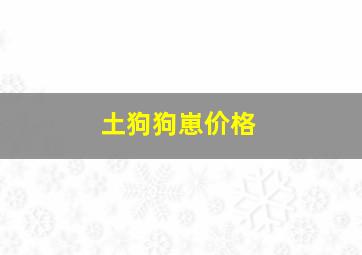 土狗狗崽价格